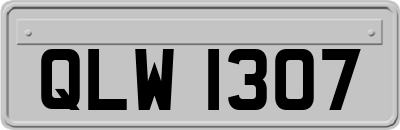 QLW 1307